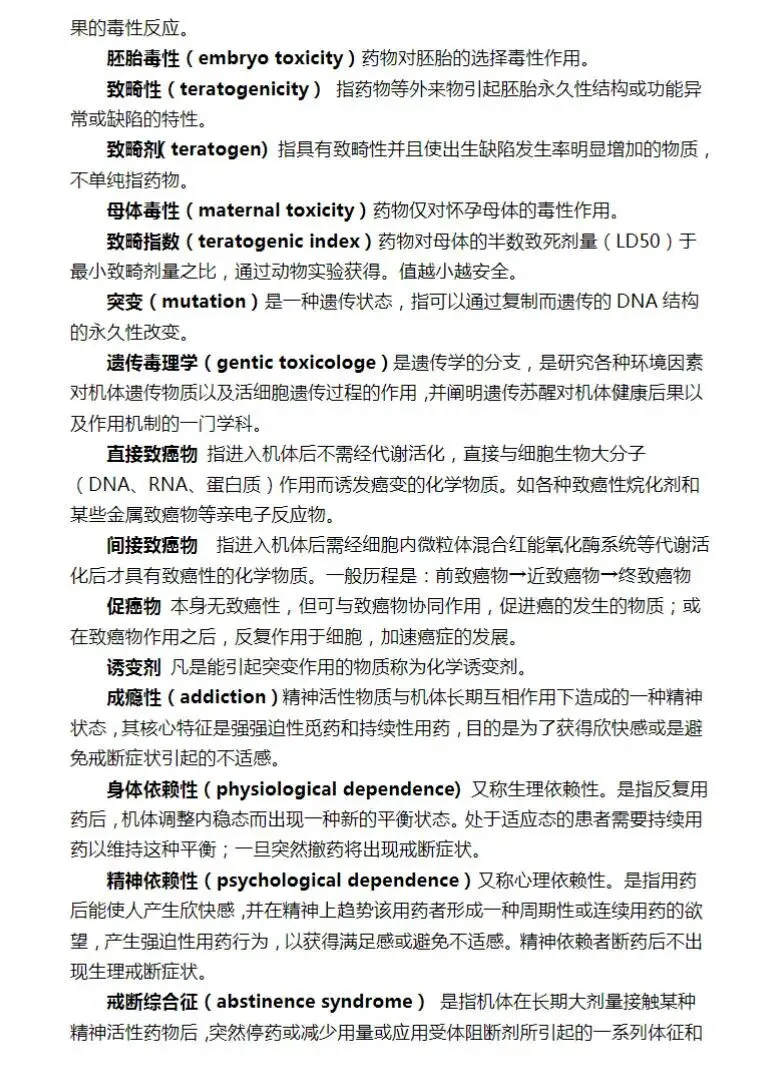 果的毒性反应。

胚胎毒性（embryo toxicity）药物对胚胎的选择毒性作用。

致畸性（teratogenicity） 指药物等外来物引起胚胎永久性结构或功能异常或缺陷的特性。

致畸剂(teratogen) 指具有致畸性并且使出生缺陷发生率明显增加的物质，不单纯指药物。

母体毒性（maternal toxicity）药物仅对怀孕母体的毒性作用。

致畸指数（teratogenic index）药物对母体的半数致死剂量（LD50）于最小致畸剂量之比，通过动物实验获得。值越小越安全。

突变（mutation）是一种遗传状态，指可以通过复制而遗传的DNA结构的永久性改变。

遗传毒理学（gentic toxicologe）是遗传学的分支，是研究各种环境因素对机体遗传物质以及活细胞遗传过程的作用，并阐明遗传苏醒对机体健康后果以及作用机制的一门学科。

直接致癌物 指进入机体后不需经代谢活化，直接与细胞生物大分子（DNA、RNA、蛋白质）作用而诱发癌变的化学物质。如各种致癌性烷化剂和某些金属致癌物等亲电子反应物。

间接致癌物 指进入机体后需经细胞内微粒体混合红能氧化酶系统等代谢活化后才具有致癌性的化学物质。一般历程是：前致癌物→近致癌物→终致癌物

促癌物 本身无致癌性，但可与致癌物协同作用，促进癌的发生的物质；或在致癌物作用之后，反复作用于细胞，加速癌症的发展。

诱变剂 凡是能引起突变作用的物质称为化学诱变剂。

成瘾性（addiction）精神活性物质与机体长期互相作用下造成的一种精神状态，其核心特征是强强迫性觅药和持续性用药，目的是为了获得欣快感或是避免戒断症状引起的不适感。

身体依赖性（physiological dependence) 又称生理依赖性。是指反复用药后，机体调整内稳态而出现一种新的平衡状态。处于适应态的患者需要持续用药以维持这种平衡；一旦突然撤药将出现戒断症状。

精神依赖性（psychological dependence）又称心理依赖性。是指用药后能使人产生欣快感，并在精神上趋势该用药者形成一种周期性或连续用药的欲望，产生强迫性用药行为，以获得满足感或避免不适感。精神依赖者断药后不出现生理戒断症状。

戒断综合征（abstinence syndrome） 是指机体在长期大剂量接触某种精神活性药物后，突然停药或减少用量或应用受体阻断剂所引起的一系列体征和